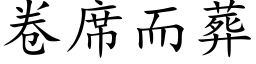 卷席而葬